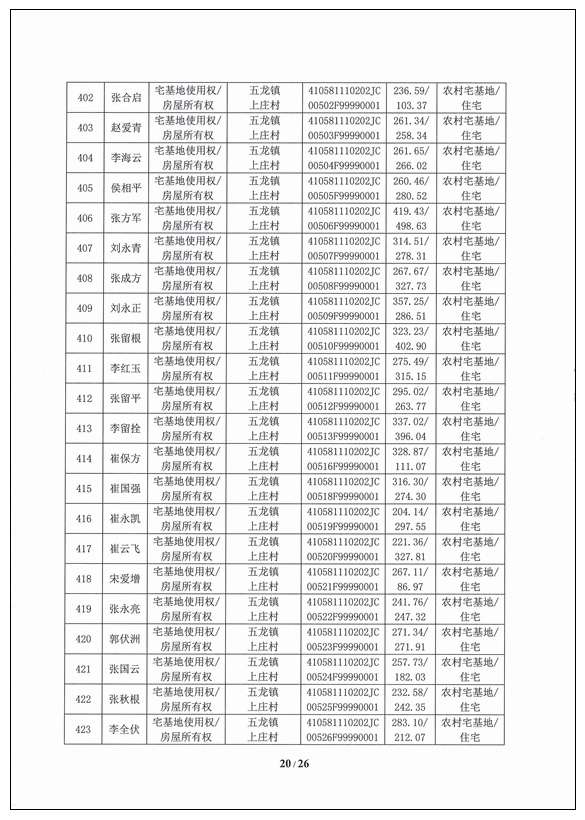 | 402 | 张合启 | 宅基地使用权/房屋所有权 | 五龙镇上庄村 | 410581110202JC00502F99990001 | 236.59/103.37 | 农村宅基地/住宅 |
|---|---|---|---|---|---|---|
| 403 | 赵爱青 | 宅基地使用权/房屋所有权 | 五龙镇上庄村 | 410581110202JC00503F99990001 | 261.34/258.34 | 农村宅基地/住宅 |
| 404 | 李海云 | 宅基地使用权/房屋所有权 | 五龙镇上庄村 | 410581110202JC00504F99990001 | 261.65/266.02 | 农村宅基地/住宅 |
| 405 | 侯相平 | 宅基地使用权/房屋所有权 | 五龙镇上庄村 | 410581110202JC00505F99990001 | 260.46/280.52 | 农村宅基地/住宅 |
| 406 | 张方军 | 宅基地使用权/房屋所有权 | 五龙镇上庄村 | 410581110202JC00506F99990001 | 419.43/498.63 | 农村宅基地/住宅 |
| 407 | 刘永青 | 宅基地使用权/房屋所有权 | 五龙镇上庄村 | 410581110202JC00507F99990001 | 314.51/278.31 | 农村宅基地/住宅 |
| 408 | 张成方 | 宅基地使用权/房屋所有权 | 五龙镇上庄村 | 410581110202JC00508F99990001 | 267.67/327.73 | 农村宅基地/住宅 |
| 409 | 刘永正 | 宅基地使用权/房屋所有权 | 五龙镇上庄村 | 410581110202JC00509F99990001 | 357.25/286.51 | 农村宅基地/住宅 |
| 410 | 张留根 | 宅基地使用权/房屋所有权 | 五龙镇上庄村 | 410581110202JC00510F99990001 | 323.23/402.90 | 农村宅基地/住宅 |
| 411 | 李红玉 | 宅基地使用权/房屋所有权 | 五龙镇上庄村 | 410581110202JC00511F99990001 | 275.49/315.15 | 农村宅基地/住宅 |
| 412 | 张留平 | 宅基地使用权/房屋所有权 | 五龙镇上庄村 | 410581110202JC00512F99990001 | 295.02/263.77 | 农村宅基地/住宅 |
| 413 | 李留拴 | 宅基地使用权/房屋所有权 | 五龙镇上庄村 | 410581110202JC00513F99990001 | 337.02/396.04 | 农村宅基地/住宅 |
| 414 | 崔保方 | 宅基地使用权/房屋所有权 | 五龙镇上庄村 | 410581110202JC00516F99990001 | 328.87/111.07 | 农村宅基地/住宅 |
| 415 | 崔国强 | 宅基地使用权/房屋所有权 | 五龙镇上庄村 | 410581110202JC00518F99990001 | 316.30/274.30 | 农村宅基地/住宅 |
| 416 | 崔永凯 | 宅基地使用权/房屋所有权 | 五龙镇上庄村 | 410581110202JC00519F99990001 | 204.14/297.55 | 农村宅基地/住宅 |
| 417 | 崔云飞 | 宅基地使用权/房屋所有权 | 五龙镇上庄村 | 410581110202JC00520F99990001 | 221.36/327.81 | 农村宅基地/住宅 |
| 418 | 宋爱增 | 宅基地使用权/房屋所有权 | 五龙镇上庄村 | 410581110202JC00521F99990001 | 267.11/86.97 | 农村宅基地/住宅 |
| 419 | 张永亮 | 宅基地使用权/房屋所有权 | 五龙镇上庄村 | 410581110202JC00522F99990001 | 241.76/247.32 | 农村宅基地/住宅 |
| 420 | 郭伏洲 | 宅基地使用权/房屋所有权 | 五龙镇上庄村 | 410581110202JC00523F99990001 | 271.34/271.91 | 农村宅基地/住宅 |
| 421 | 张国云 | 宅基地使用权/房屋所有权 | 五龙镇上庄村 | 410581110202JC00524F99990001 | 257.73/182.03 | 农村宅基地/住宅 |
| 422 | 张秋根 | 宅基地使用权/房屋所有权 | 五龙镇上庄村 | 410581110202JC00525F99990001 | 232.58/242.35 | 农村宅基地/住宅 |
| 423 | 李全伏 | 宅基地使用权/房屋所有权 | 五龙镇上庄村 | 410581110202JC00526F99990001 | 283.10/212.07 | 农村宅基地/住宅 |

20 / 26